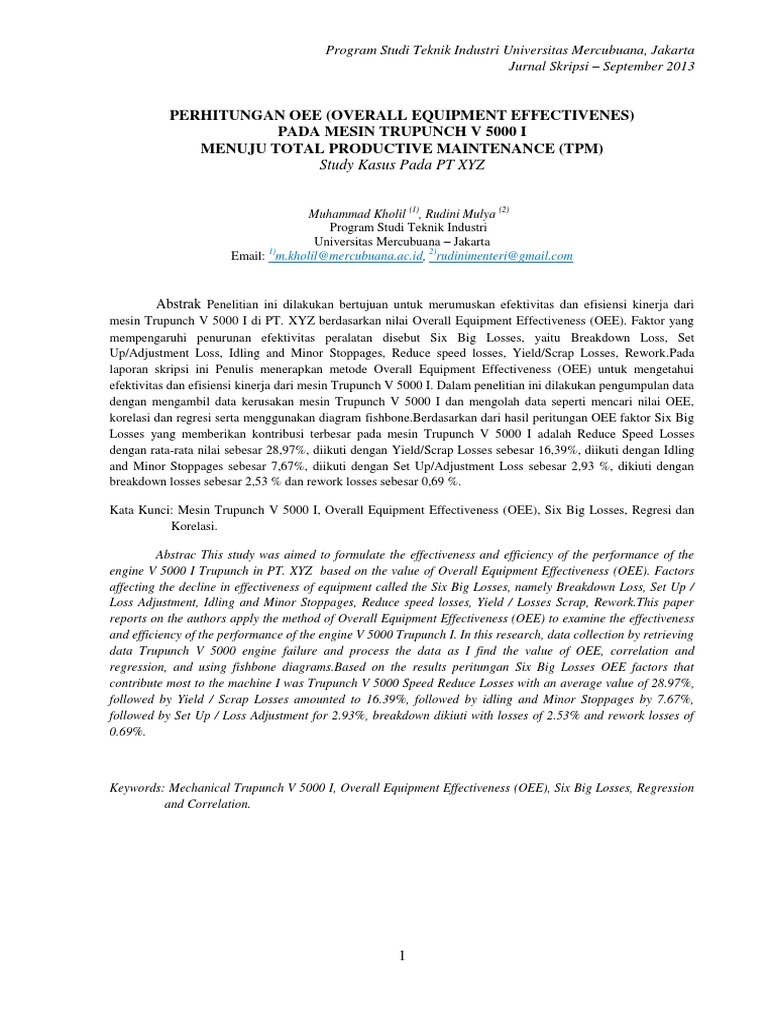 Program Studi Teknik Industri Universitas Mercubuana, Jakarta
Jurnal Skripsi – September 2013

PERHITUNGAN OEE (OVERALL EQUIPMENT EFFECTIVENES)
PADA MESIN TRUPUNCH V 5000 I
MENUJU TOTAL PRODUCTIVE MAINTENANCE (TPM)
Study Kasus Pada PT XYZ

Muhammad Kholil $^{(1)}$, Rudini Mulya $^{(2)}$
Program Studi Teknik Industri
Universitas Mercubuana – Jakarta
Email: $^{1)}$m.kholil@mercubuana.ac.id, $^{2)}$rudinimenteri@gmail.com

Abstrak Penelitian ini dilakukan bertujuan untuk merumuskan efektivitas dan efisiensi kinerja dari mesin Trupunch V 5000 I di PT. XYZ berdasarkan nilai Overall Equipment Effectiveness (OEE). Faktor yang mempengaruhi penurunan efektivitas peralatan disebut Six Big Losses, yaitu Breakdown Loss, Set Up/Adjustment Loss, Idling and Minor Stoppages, Reduce speed losses, Yield/Scrap Losses, Rework.Pada laporan skripsi ini Penulis menerapkan metode Overall Equipment Effectiveness (OEE) untuk mengetahui efektivitas dan efisiensi kinerja dari mesin Trupunch V 5000 I. Dalam penelitian ini dilakukan pengumpulan data dengan mengambil data kerusakan mesin Trupunch V 5000 I dan mengolah data seperti mencari nilai OEE, korelasi dan regresi serta menggunakan diagram fishbone.Berdasarkan dari hasil peritungan OEE faktor Six Big Losses yang memberikan kontribusi terbesar pada mesin Trupunch V 5000 I adalah Reduce Speed Losses dengan rata-rata nilai sebesar 28,97%, diikuti dengan Yield/Scrap Losses sebesar 16,39%, diikuti dengan Idling and Minor Stoppages sebesar 7,67%, diikuti dengan Set Up/Adjustment Loss sebesar 2,93 %, dikiuti dengan breakdown losses sebesar 2,53 % dan rework losses sebesar 0,69 %.

Kata Kunci: Mesin Trupunch V 5000 I, Overall Equipment Effectiveness (OEE), Six Big Losses, Regresi dan Korelasi.

Abstrac This study was aimed to formulate the effectiveness and efficiency of the performance of the engine V 5000 I Trupunch in PT. XYZ based on the value of Overall Equipment Effectiveness (OEE). Factors affecting the decline in effectiveness of equipment called the Six Big Losses, namely Breakdown Loss, Set Up / Loss Adjustment, Idling and Minor Stoppages, Reduce speed losses, Yield / Losses Scrap, Rework.This paper reports on the authors apply the method of Overall Equipment Effectiveness (OEE) to examine the effectiveness and efficiency of the performance of the engine V 5000 Trupunch I. In this research, data collection by retrieving data Trupunch V 5000 engine failure and process the data as I find the value of OEE, correlation and regression, and using fishbone diagrams.Based on the results peritungan Six Big Losses OEE factors that contribute most to the machine I was Trupunch V 5000 Speed Reduce Losses with an average value of 28.97%, followed by Yield / Scrap Losses amounted to 16.39%, followed by idling and Minor Stoppages by 7.67%, followed by Set Up / Loss Adjustment for 2.93%, breakdown dikiuti with losses of 2.53% and rework losses of 0.69%.

Keywords: Mechanical Trupunch V 5000 I, Overall Equipment Effectiveness (OEE), Six Big Losses, Regression and Correlation.

1